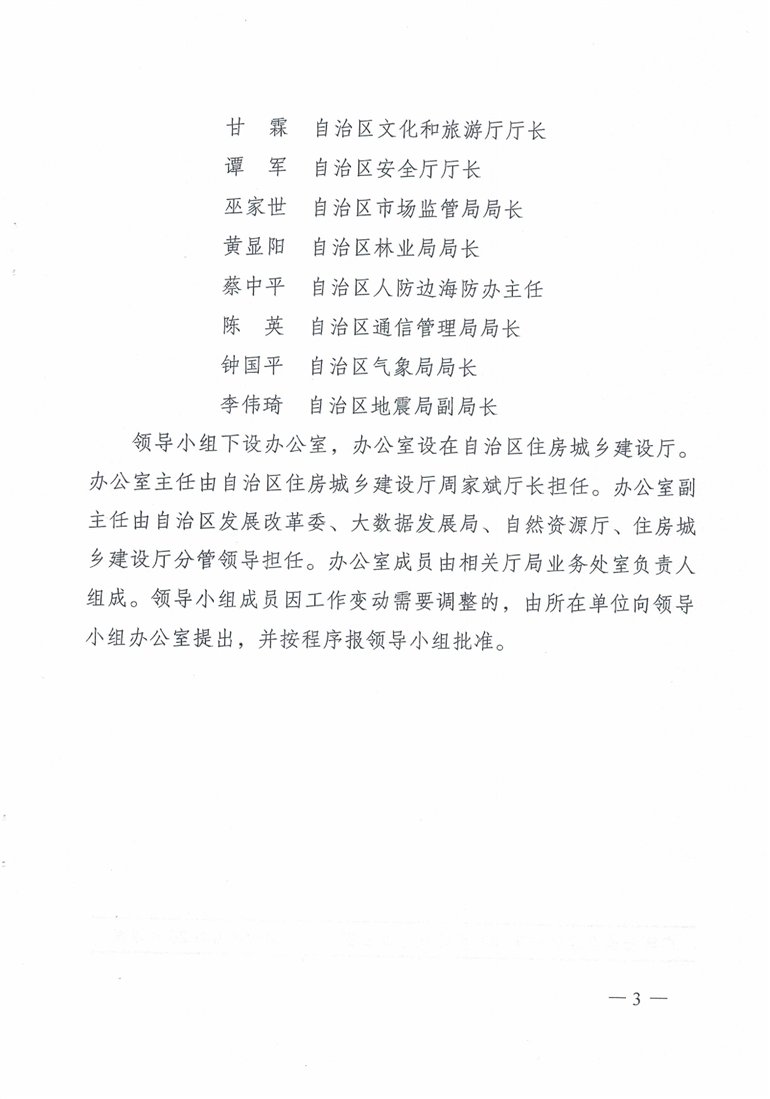 甘　霖　自治区文化和旅游厅厅长
谭　军　自治区安全厅厅长
巫家世　自治区市场监管局局长
黄显阳　自治区林业局局长
蔡中平　自治区人防边海防办主任
陈　英　自治区通信管理局局长
钟国平　自治区气象局局长
李伟琦　自治区地震局副局长

领导小组下设办公室，办公室设在自治区住房城乡建设厅。办公室主任由自治区住房城乡建设厅周家斌厅长担任。办公室副主任由自治区发展改革委、大数据发展局、自然资源厅、住房城乡建设厅分管领导担任。办公室成员由相关厅局业务处室负责人组成。领导小组成员因工作变动需要调整的，由所在单位向领导小组办公室提出，并按程序报领导小组批准。

— 3 —